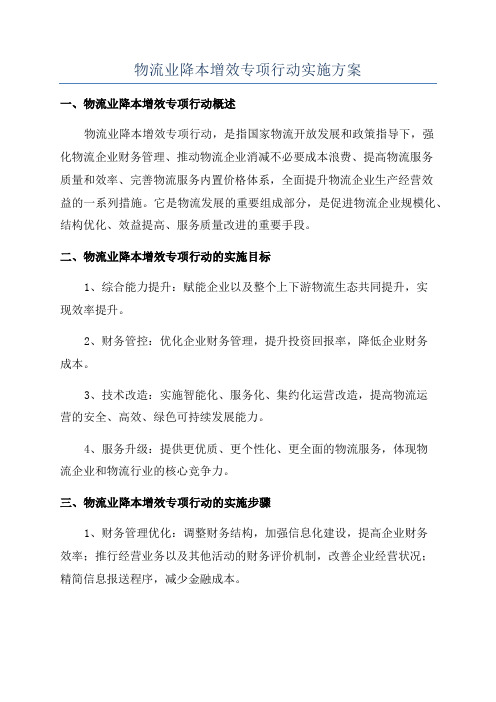 物流业降本增效专项行动实施方案

一、物流业降本增效专项行动概述

物流业降本增效专项行动，是指国家物流开放发展和政策指导下，强化物流企业财务管理、推动物流企业消减不必要成本浪费、提高物流服务质量和效率、完善物流服务内置价格体系，全面提升物流企业生产经营效益的一系列措施。它是物流发展的重要组成部分，是促进物流企业规模化、结构优化、效益提高、服务质量改进的重要手段。

二、物流业降本增效专项行动的实施目标

1、综合能力提升：赋能企业以及整个上下游物流生态共同提升，实现效率提升。

2、财务管控：优化企业财务管理，提升投资回报率，降低企业财务成本。

3、技术改造：实施智能化、服务化、集约化运营改造，提高物流运营的安全、高效、绿色可持续发展能力。

4、服务升级：提供更优质、更个性化、更全面的物流服务，体现物流企业和物流行业的核心竞争力。

三、物流业降本增效专项行动的实施步骤

1、财务管理优化：调整财务结构，加强信息化建设，提高企业财务效率；推行经营业务以及其他活动的财务评价机制，改善企业经营状况；精简信息报送程序，减少金融成本。